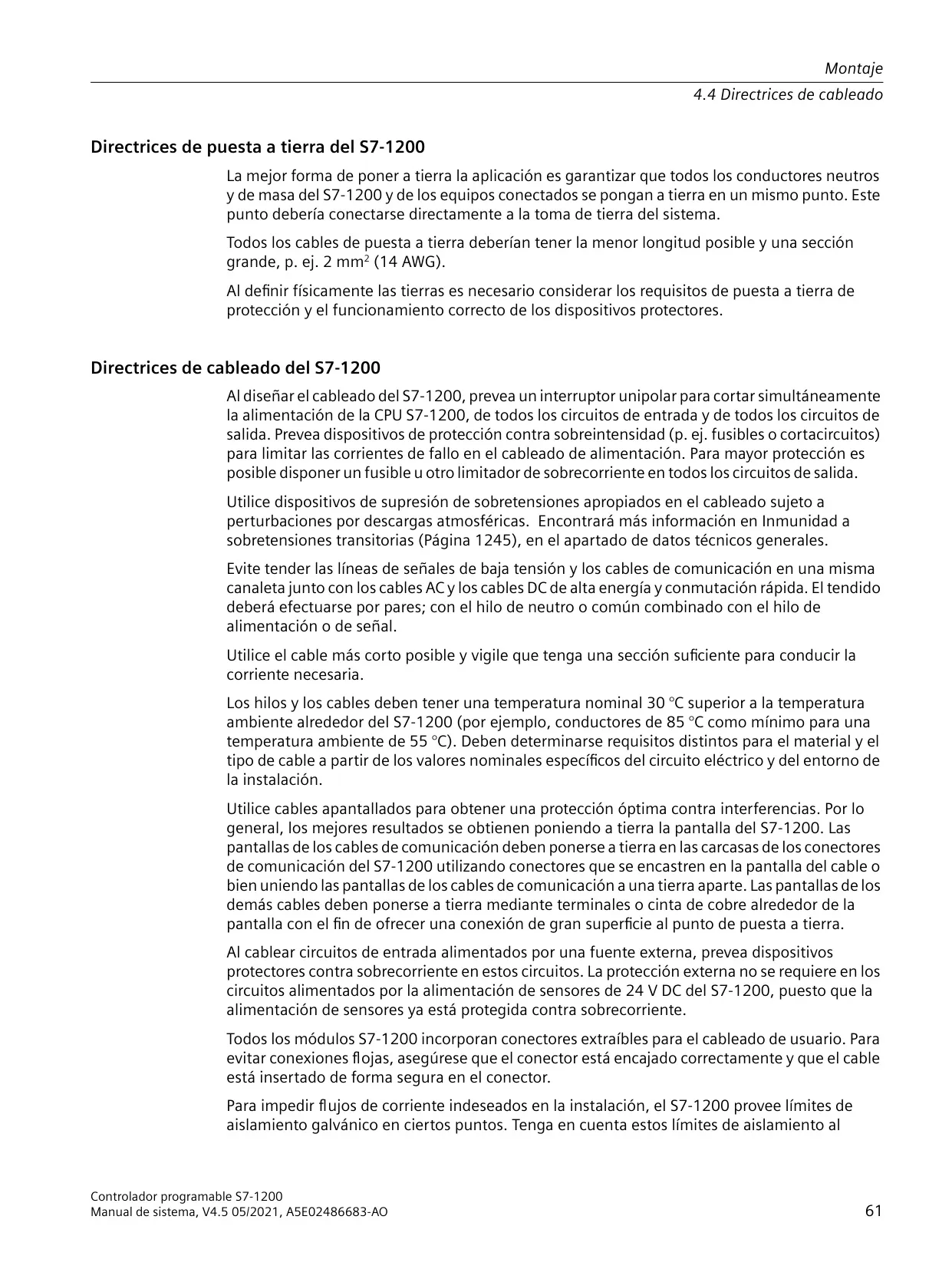 Montaje
4.4 Directrices de cableado

Directrices de puesta a tierra del S7-1200

La mejor forma de poner a tierra la aplicación es garantizar que todos los conductores neutros y de masa del S7-1200 y de los equipos conectados se pongan a tierra en un mismo punto. Este punto debería conectarse directamente a la toma de tierra del sistema.

Todos los cables de puesta a tierra deberían tener la menor longitud posible y una sección grande, p. ej. 2 mm$^2$ (14 AWG).

Al definir físicamente las tierras es necesario considerar los requisitos de puesta a tierra de protección y el funcionamiento correcto de los dispositivos protectores.

Directrices de cableado del S7-1200

Al diseñar el cableado del S7-1200, prevea un interruptor unipolar para cortar simultáneamente la alimentación de la CPU S7-1200, de todos los circuitos de entrada y de todos los circuitos de salida. Prevea dispositivos de protección contra sobreintensidad (p. ej. fusibles o cortacircuitos) para limitar las corrientes de fallo en el cableado de alimentación. Para mayor protección es posible disponer un fusible u otro limitador de sobrecorriente en todos los circuitos de salida.

Utilice dispositivos de supresión de sobretensiones apropiados en el cableado sujeto a perturbaciones por descargas atmosféricas.  Encontrará más información en Inmunidad a sobretensiones transitorias (Página 1245), en el apartado de datos técnicos generales.

Evite tender las líneas de señales de baja tensión y los cables de comunicación en una misma canaleta junto con los cables AC y los cables DC de alta energía y conmutación rápida. El tendido deberá efectuarse por pares; con el hilo de neutro o común combinado con el hilo de alimentación o de señal.

Utilice el cable más corto posible y vigile que tenga una sección suficiente para conducir la corriente necesaria.

Los hilos y los cables deben tener una temperatura nominal 30 °C superior a la temperatura ambiente alrededor del S7-1200 (por ejemplo, conductores de 85 °C como mínimo para una temperatura ambiente de 55 °C). Deben determinarse requisitos distintos para el material y el tipo de cable a partir de los valores nominales específicos del circuito eléctrico y del entorno de la instalación.

Utilice cables apantallados para obtener una protección óptima contra interferencias. Por lo general, los mejores resultados se obtienen poniendo a tierra la pantalla del S7-1200. Las pantallas de los cables de comunicación deben ponerse a tierra en las carcasas de los conectores de comunicación del S7-1200 utilizando conectores que se encastren en la pantalla del cable o bien uniendo las pantallas de los cables de comunicación a una tierra aparte. Las pantallas de los demás cables deben ponerse a tierra mediante terminales o cinta de cobre alrededor de la pantalla con el fin de ofrecer una conexión de gran superficie al punto de puesta a tierra.

Al cablear circuitos de entrada alimentados por una fuente externa, prevea dispositivos protectores contra sobrecorriente en estos circuitos. La protección externa no se requiere en los circuitos alimentados por la alimentación de sensores de 24 V DC del S7-1200, puesto que la alimentación de sensores ya está protegida contra sobrecorriente.

Todos los módulos S7-1200 incorporan conectores extraíbles para el cableado de usuario. Para evitar conexiones flojas, asegúrese que el conector está encajado correctamente y que el cable está insertado de forma segura en el conector.

Para impedir flujos de corriente indeseados en la instalación, el S7-1200 provee límites de aislamiento galvánico en ciertos puntos. Tenga en cuenta estos límites de aislamiento al

Controlador programable S7-1200
Manual de sistema, V4.5 05/2021, A5E02486683-AO
61